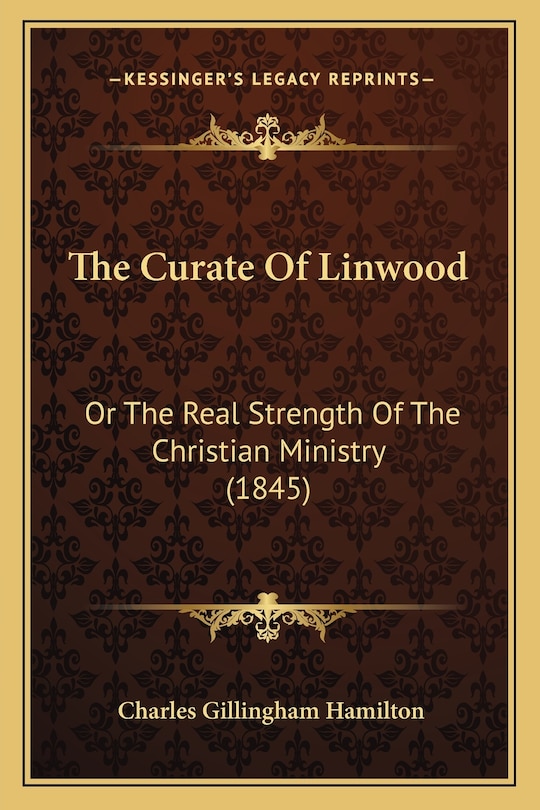 —KESSINGER'S LEGACY REPRINTS—

The Curate Of Linwood

Or The Real Strength Of The Christian Ministry (1845)

Charles Gillingham Hamilton